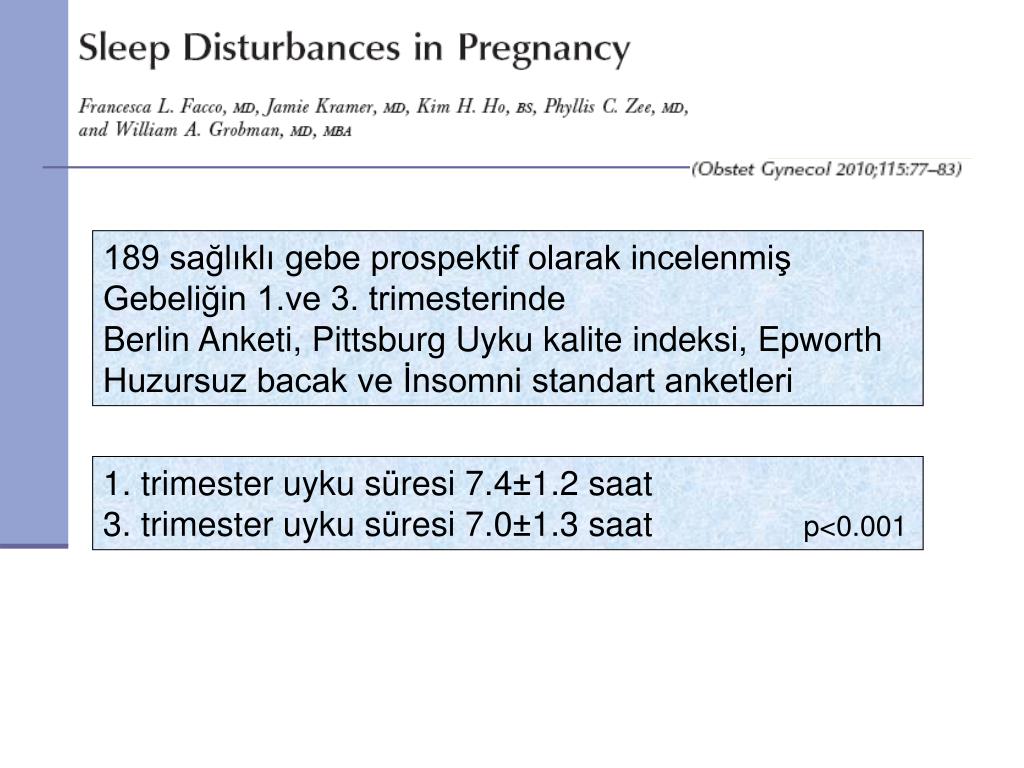 Sleep Disturbances in Pregnancy

Francesca L. Facco, MD, Jamie Kramer, MD, Kim H. Ho, BS, Phyllis C. Zee, MD, and William A. Grobman, MD, MBA

(Obstet Gynecol 2010;115:77–83)

189 sağlıklı gebe prospektif olarak incelenmiş
Gebeliğin 1.ve 3. trimesterinde
Berlin Anketi, Pittsburg Uyku kalite indeksi, Epworth
Huzursuz bacak ve İnsomni standart anketleri

1. trimester uyku süresi 7.4±1.2 saat
3. trimester uyku süresi 7.0±1.3 saat p<0.001